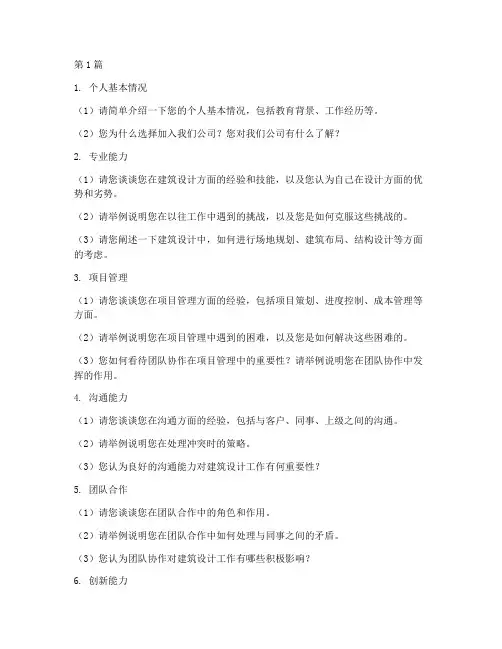 第 1 篇

1. 个人基本情况

（1）请简单介绍一下您的个人基本情况，包括教育背景、工作经历等。

（2）您为什么选择加入我们公司？您对我们公司有什么了解？

2. 专业能力

（1）请您谈谈您在建筑设计方面的经验和技能，以及您认为自己在设计方面的优势和劣势。

（2）请举例说明您在以往工作中遇到的挑战，以及您是如何克服这些挑战的。

（3）请您阐述一下建筑设计中，如何进行场地规划、建筑布局、结构设计等方面的考虑。

3. 项目管理

（1）请您谈谈您在项目管理方面的经验，包括项目策划、进度控制、成本管理等方面。

（2）请举例说明您在项目管理中遇到的困难，以及您是如何解决这些困难的。

（3）您如何看待团队协作在项目管理中的重要性？请举例说明您在团队协作中发挥的作用。

4. 沟通能力

（1）请您谈谈您在沟通方面的经验，包括与客户、同事、上级之间的沟通。

（2）请举例说明您在处理冲突时的策略。

（3）您认为良好的沟通能力对建筑设计工作有何重要性？

5. 团队合作

（1）请您谈谈您在团队合作中的角色和作用。

（2）请举例说明您在团队合作中如何处理与同事之间的矛盾。

（3）您认为团队协作对建筑设计工作有哪些积极影响？

6. 创新能力